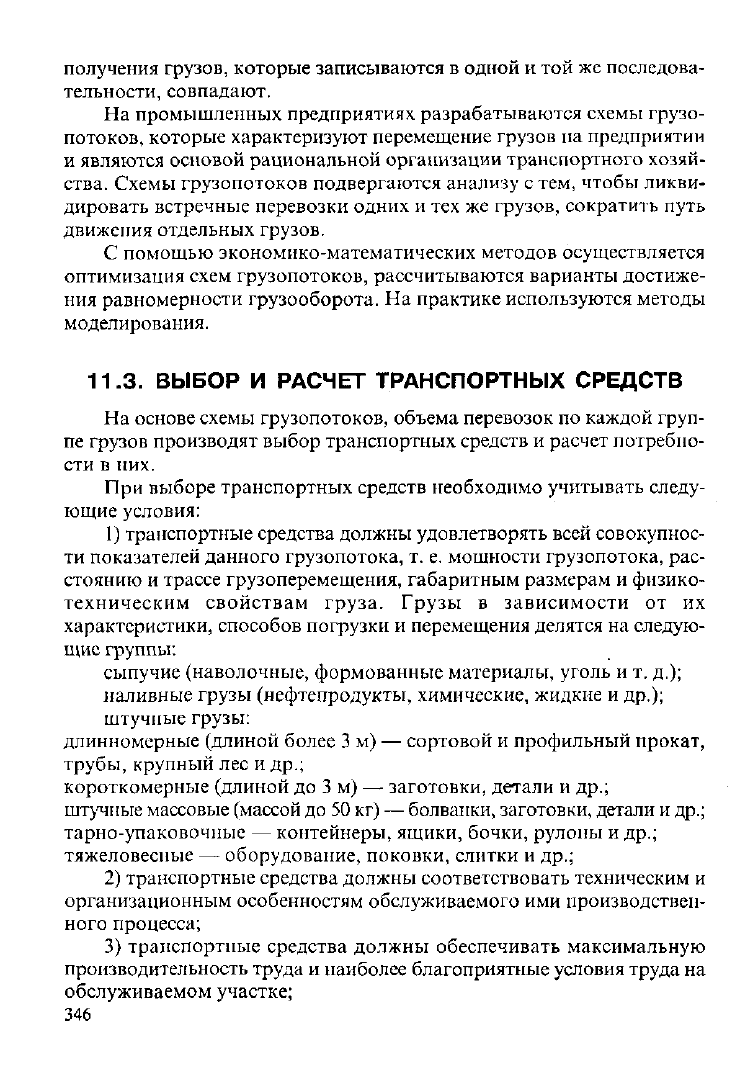 получения грузов, которые записываются в одной и той же последовательности, совпадают.

На промышленных предприятиях разрабатываются схемы грузопотоков, которые характеризуют перемещение грузов на предприятии и являются основой рациональной организации транспортного хозяйства. Схемы грузопотоков подвергаются анализу с тем, чтобы ликвидировать встречные перевозки одних и тех же грузов, сократить путь движения отдельных грузов.

С помощью экономико-математических методов осуществляется оптимизация схем грузопотоков, рассчитываются варианты достижения равномерности грузооборота. На практике используются методы моделирования.

11.3. ВЫБОР И РАСЧЕТ ТРАНСПОРТНЫХ СРЕДСТВ

На основе схемы грузопотоков, объема перевозок по каждой группе грузов производят выбор транспортных средств и расчет потребности в них.

При выборе транспортных средств необходимо учитывать следующие условия:

1) транспортные средства должны удовлетворять всей совокупности показателей данного грузопотока, т. е. мощности грузопотока, расстоянию и трассе грузоперемещения, габаритным размерам и физико-техническим свойствам груза. Грузы в зависимости от их характеристики, способов погрузки и перемещения делятся на следующие группы:

сыпучие (наволочные, формованные материалы, уголь и т. д.);

наливные грузы (нефтепродукты, химические, жидкие и др.);

штучные грузы:

длинномерные (длиной более 3 м) — сортовой и профильный прокат, трубы, крупный лес и др.;

короткомерные (длиной до 3 м) — заготовки, детали и др.;

штучные массовые (массой до 50 кг) — болванки, заготовки, детали и др.;

тарно-упаковочные — контейнеры, ящики, бочки, рулоны и др.;

тяжеловесные — оборудование, поковки, слитки и др.;

2) транспортные средства должны соответствовать техническим и организационным особенностям обслуживаемого ими производственного процесса;

3) транспортные средства должны обеспечивать максимальную производительность труда и наиболее благоприятные условия труда на обслуживаемом участке;

346